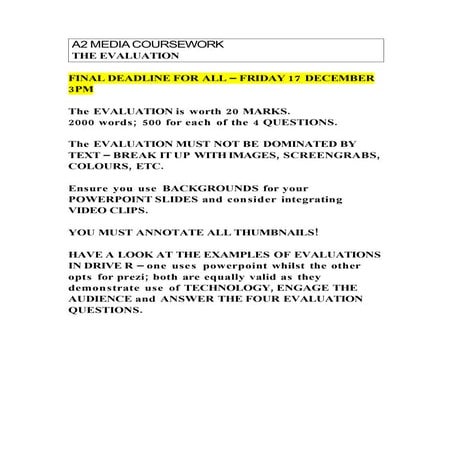 A2 MEDIA COURSEWORK
THE EVALUATION

FINAL DEADLINE FOR ALL – FRIDAY 17 DECEMBER 3PM

The EVALUATION is worth 20 MARKS.
2000 words; 500 for each of the 4 QUESTIONS.

The EVALUATION MUST NOT BE DOMINATED BY TEXT – BREAK IT UP WITH IMAGES, SCREENGRABS, COLOURS, ETC.

Ensure you use BACKGROUNDS for your POWERPOINT SLIDES and consider integrating VIDEO CLIPS.

YOU MUST ANNOTATE ALL THUMBNAILS!

HAVE A LOOK AT THE EXAMPLES OF EVALUATIONS IN DRIVE R – one uses powerpoint whilst the other opts for prezi; both are equally valid as they demonstrate use of TECHNOLOGY, ENGAGE THE AUDIENCE and ANSWER THE FOUR EVALUATION QUESTIONS.